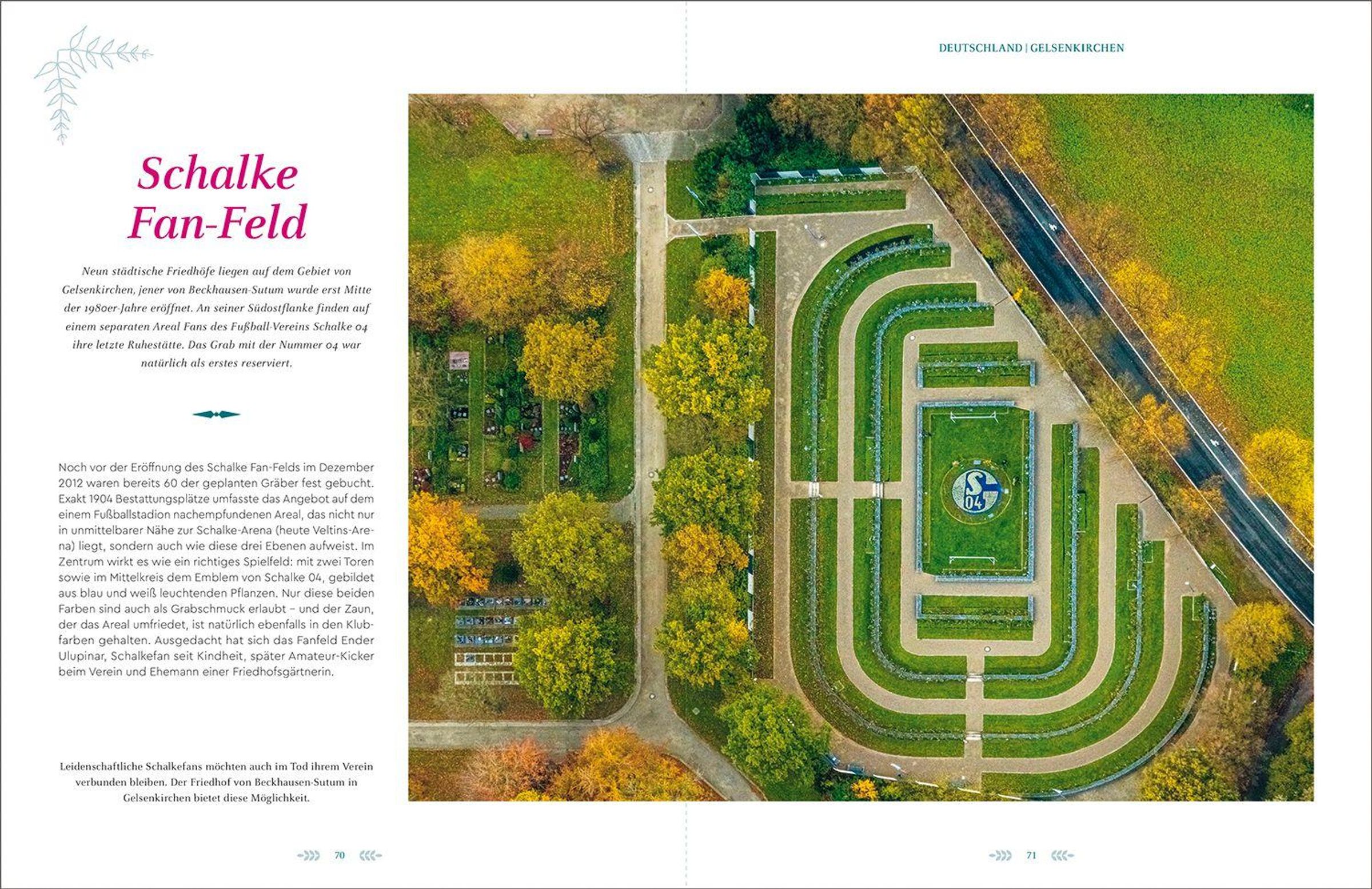 DEUTSCHLAND | GELSENKIRCHEN

Schalke Fan-Feld

Neun städtische Friedhöfe liegen auf dem Gebiet von Gelsenkirchen, jener von Beckhausen-Sutum wurde erst Mitte der 1980er-Jahre eröffnet. An seiner Südostflanke finden auf einem separaten Areal Fans des Fußball-Vereins Schalke 04 ihre letzte Ruhestätte. Das Grab mit der Nummer 04 war natürlich als erstes reserviert.

Noch vor der Eröffnung des Schalke Fan-Felds im Dezember 2012 waren bereits 60 der geplanten Gräber fest gebucht. Exakt 1904 Bestattungsplätze umfasste das Angebot auf dem einem Fußballstadion nachempfundenen Areal, das nicht nur in unmittelbarer Nähe zur Schalke-Arena (heute Veltins-Arena) liegt, sondern auch wie diese drei Ebenen aufweist. Im Zentrum wirkt es wie ein richtiges Spielfeld: mit zwei Toren sowie im Mittelkreis dem Emblem von Schalke 04, gebildet aus blau und weiß leuchtenden Pflanzen. Nur diese beiden Farben sind auch als Grabschmuck erlaubt – und der Zaun, der das Areal umfriedet, ist natürlich ebenfalls in den Klubfarben gehalten. Ausgedacht hat sich das Fanfeld Ender Ulupinar, Schalkefan seit Kindheit, später Amateur-Kicker beim Verein und Ehemann einer Friedhofsgärtnerin.

Leidenschaftliche Schalkefans möchten auch im Tod ihrem Verein verbunden bleiben. Der Friedhof von Beckhausen-Sutum in Gelsenkirchen bietet diese Möglichkeit.

70

71